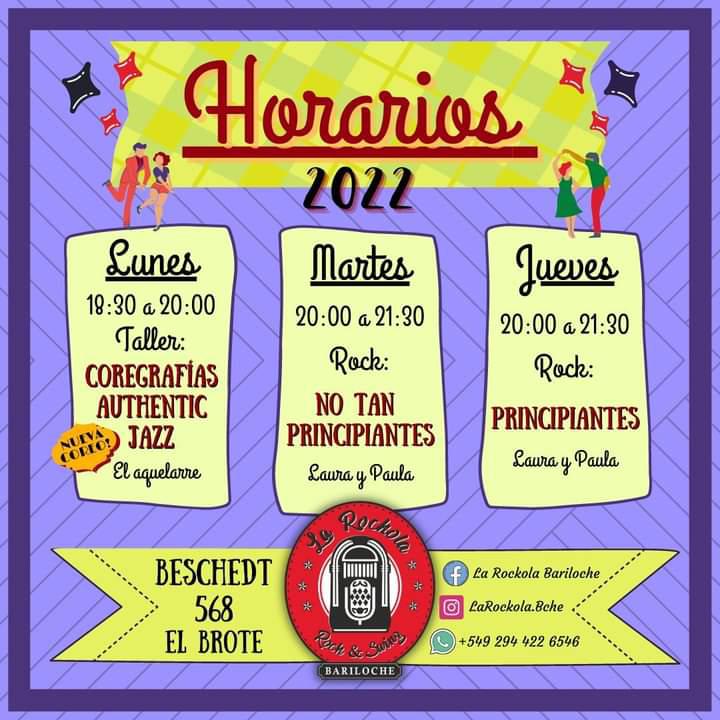 Horarios
2022

Lunes
18:30 a 20:00
Taller:
COREGRAFÍAS AUTHENTIC JAZZ
NUEVA COREO!
El aquelarre

Martes
20:00 a 21:30
Rock:
NO TAN PRINCIPIANTES
Laura y Paula

Jueves
20:00 a 21:30
Rock:
PRINCIPIANTES
Laura y Paula

BESCHEDT
568
EL BROTE

La Rockola
Rock & Swing
BARILOCHE

La Rockola Bariloche
LaRockola.Bche
+549 294 422 6546